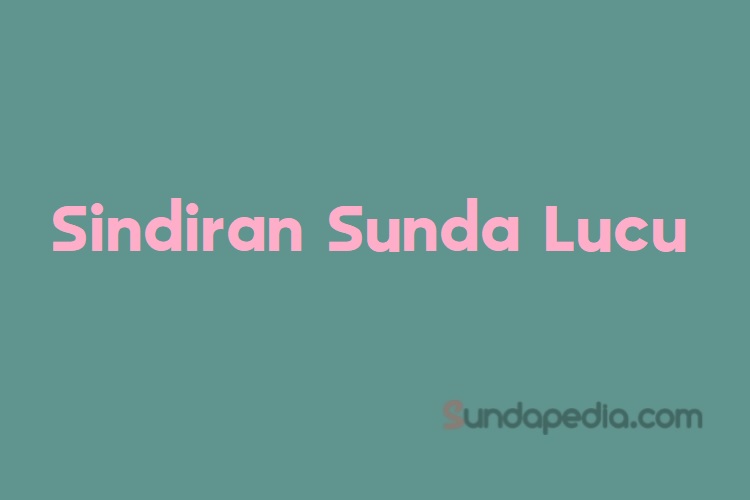 Sindiran Sunda Lucu

Sundapedia.com